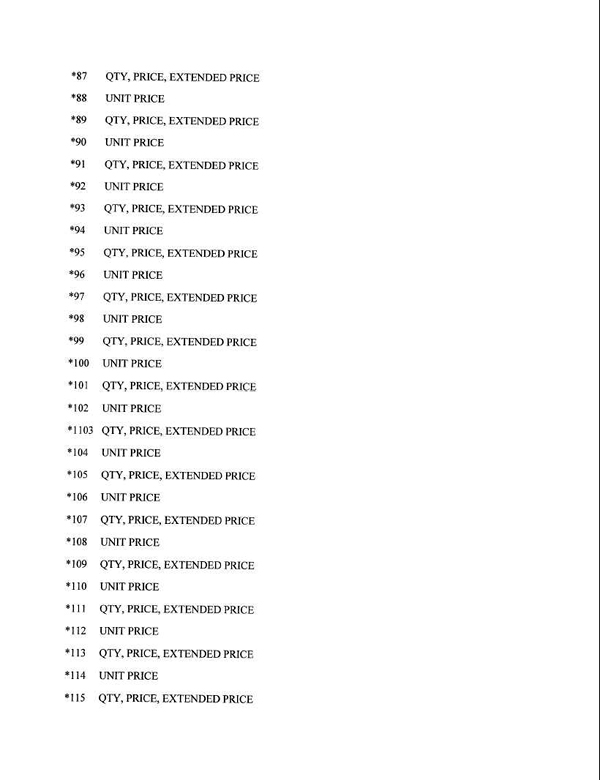 *87 QTY, PRICE, EXTENDED PRICE
*88 UNIT PRICE
*89 QTY, PRICE, EXTENDED PRICE
*90 UNIT PRICE
*91 QTY, PRICE, EXTENDED PRICE
*92 UNIT PRICE
*93 QTY, PRICE, EXTENDED PRICE
*94 UNIT PRICE
*95 QTY, PRICE, EXTENDED PRICE
*96 UNIT PRICE
*97 QTY, PRICE, EXTENDED PRICE
*98 UNIT PRICE
*99 QTY, PRICE, EXTENDED PRICE
*100 UNIT PRICE
*101 QTY, PRICE, EXTENDED PRICE
*102 UNIT PRICE
*1103 QTY, PRICE, EXTENDED PRICE
*104 UNIT PRICE
*105 QTY, PRICE, EXTENDED PRICE
*106 UNIT PRICE
*107 QTY, PRICE, EXTENDED PRICE
*108 UNIT PRICE
*109 QTY, PRICE, EXTENDED PRICE
*110 UNIT PRICE
*111 QTY, PRICE, EXTENDED PRICE
*112 UNIT PRICE
*113 QTY, PRICE, EXTENDED PRICE
*114 UNIT PRICE
*115 QTY, PRICE, EXTENDED PRICE